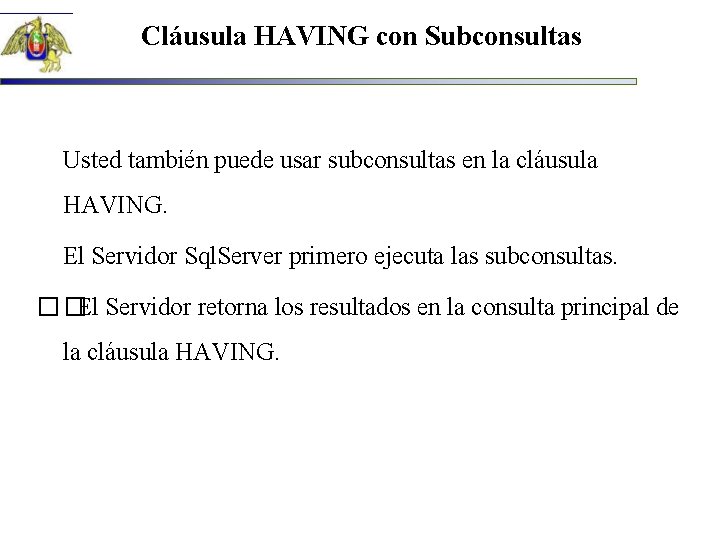 Cláusula HAVING con Subconsultas

Usted también puede usar subconsultas en la cláusula HAVING.

El Servidor SqlServer primero ejecuta las subconsultas.

□ □El Servidor retorna los resultados en la consulta principal de la cláusula HAVING.